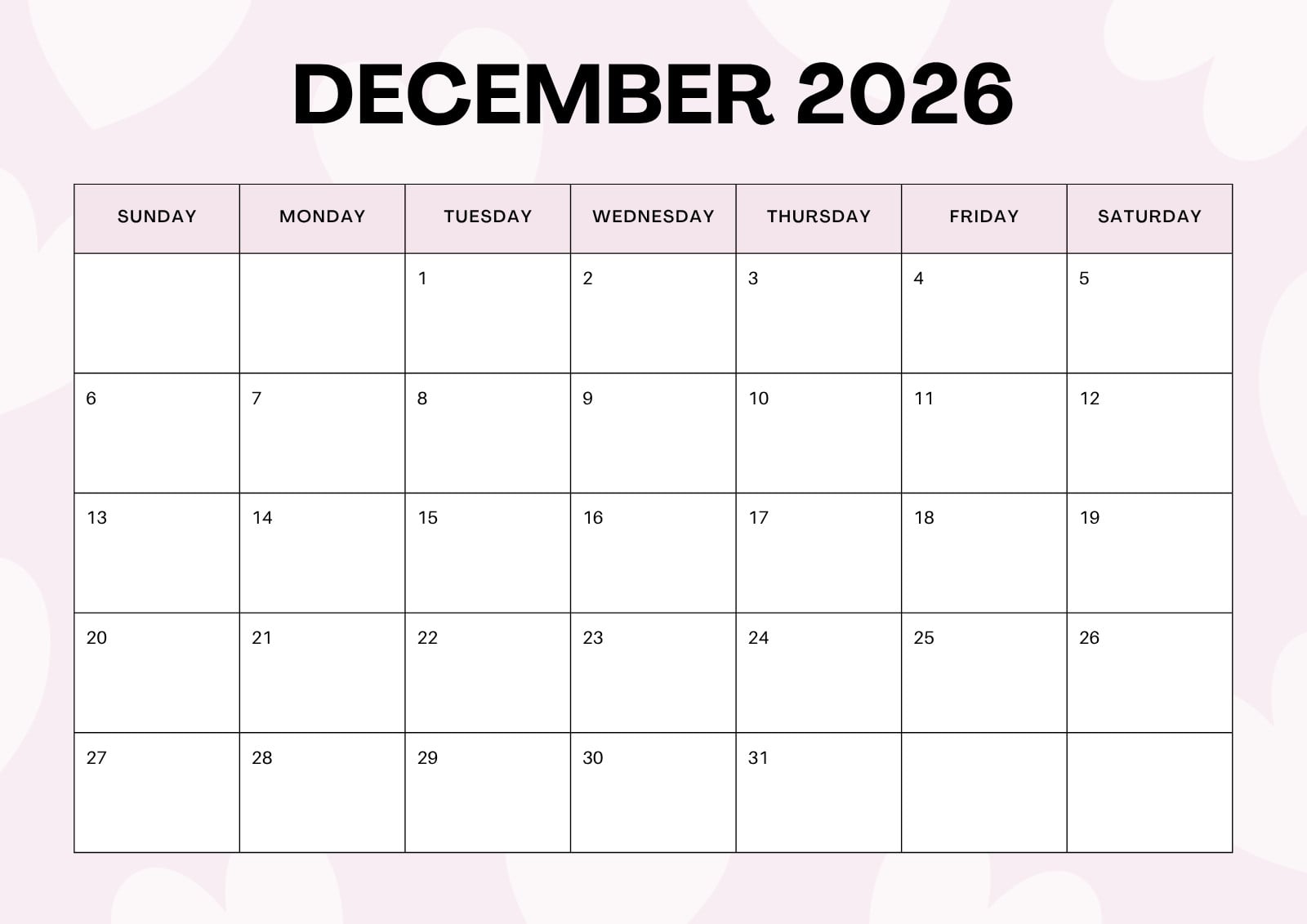 DECEMBER 2026

| SUNDAY | MONDAY | TUESDAY | WEDNESDAY | THURSDAY | FRIDAY | SATURDAY |
|---|---|---|---|---|---|---|
|  |  | 1 | 2 | 3 | 4 | 5 |
| 6 | 7 | 8 | 9 | 10 | 11 | 12 |
| 13 | 14 | 15 | 16 | 17 | 18 | 19 |
| 20 | 21 | 22 | 23 | 24 | 25 | 26 |
| 27 | 28 | 29 | 30 | 31 |  |  |